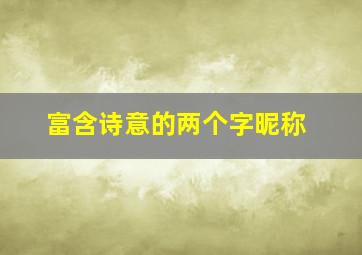 富含诗意的两个字昵称